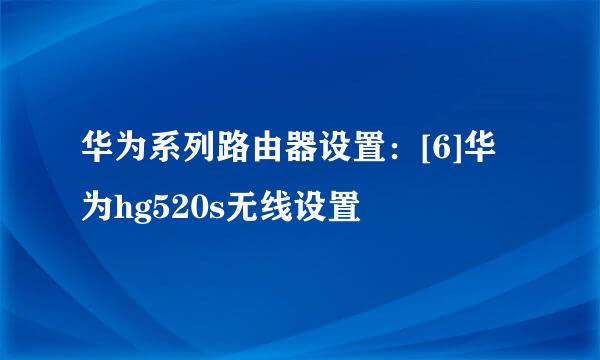 华为系列路由器设置：[6]华为hg520s无线设置